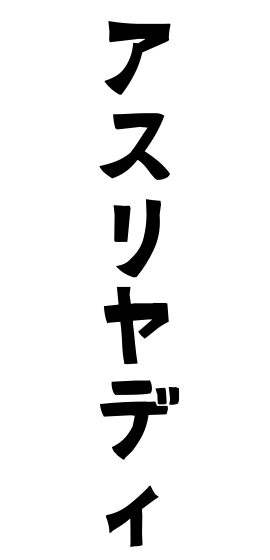 アスリヤディ